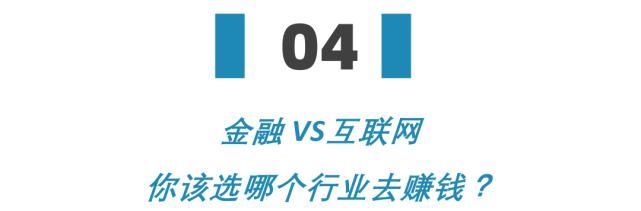 04

金融 VS 互联网

你该选哪个行业去赚钱？